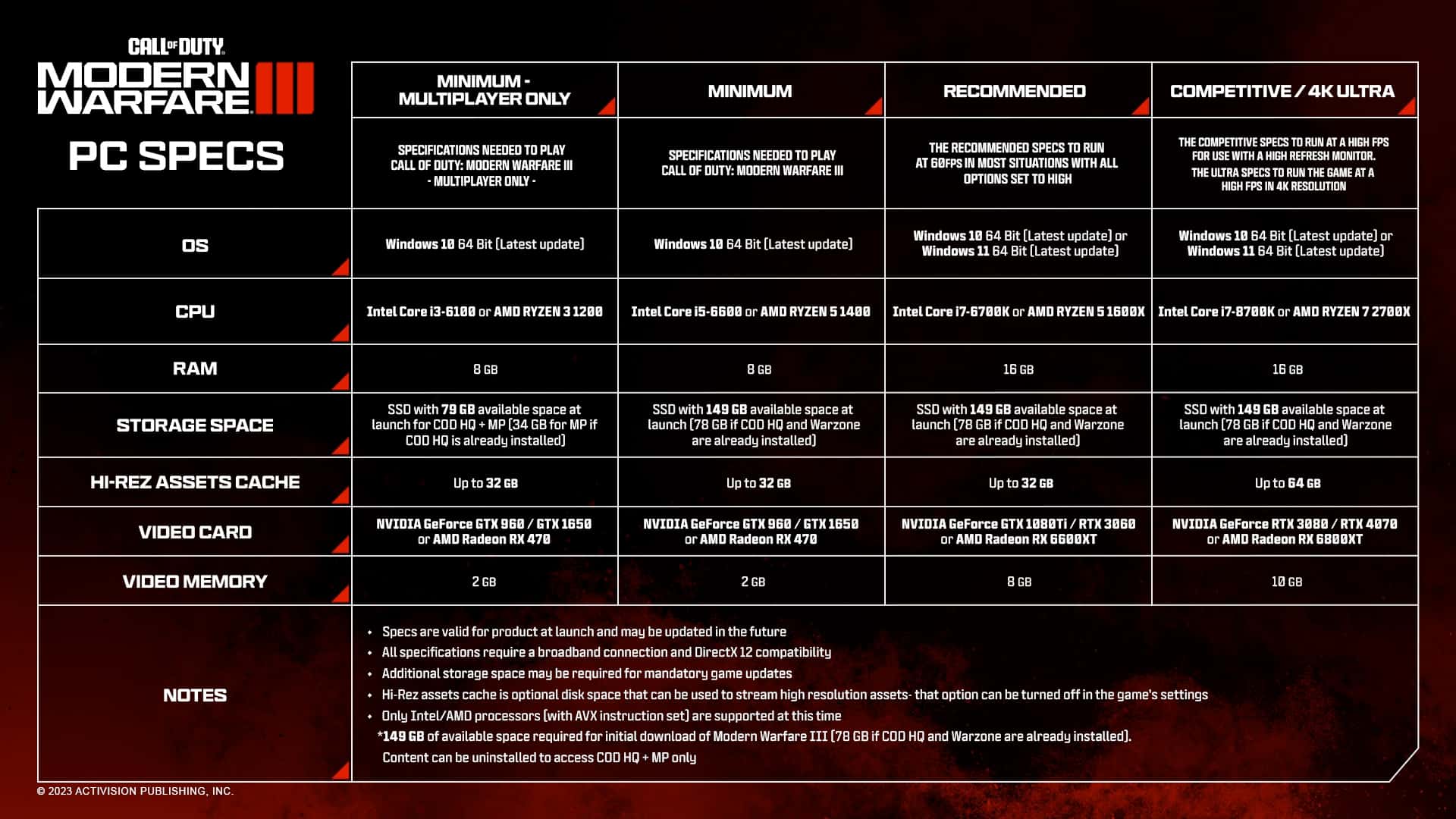 CALL OF DUTY
MODERN WARFARE III

PC SPECS

| | MINIMUM - MULTIPLAYER ONLY | MINIMUM | RECOMMENDED | COMPETITIVE / 4K ULTRA |
|---|---|---|---|---|
| | SPECIFICATIONS NEEDED TO PLAY CALL OF DUTY: MODERN WARFARE III - MULTIPLAYER ONLY - | SPECIFICATIONS NEEDED TO PLAY CALL OF DUTY: MODERN WARFARE III | THE RECOMMENDED SPECS TO RUN AT 60FPS IN MOST SITUATIONS WITH ALL OPTIONS SET TO HIGH | THE COMPETITIVE SPECS TO RUN AT A HIGH FPS FOR USE WITH A HIGH REFRESH MONITOR. THE ULTRA SPECS TO RUN THE GAME AT A HIGH FPS IN 4K RESOLUTION |
| OS | Windows 10 64 Bit (Latest update) | Windows 10 64 Bit (Latest update) | Windows 10 64 Bit (Latest update) or Windows 11 64 Bit (Latest update) | Windows 10 64 Bit (Latest update) or Windows 11 64 Bit (Latest update) |
| CPU | Intel Core i3-6100 or AMD RYZEN 3 1200 | Intel Core i5-6600 or AMD RYZEN 5 1400 | Intel Core i7-6700K or AMD RYZEN 5 1600X | Intel Core i7-8700K or AMD RYZEN 7 2700X |
| RAM | 8 GB | 8 GB | 16 GB | 16 GB |
| STORAGE SPACE | SSD with 79 GB available space at launch for COD HQ + MP (34 GB for MP if COD HQ is already installed) | SSD with 149 GB available space at launch (78 GB if COD HQ and Warzone are already installed) | SSD with 149 GB available space at launch (78 GB if COD HQ and Warzone are already installed) | SSD with 149 GB available space at launch (78 GB if COD HQ and Warzone are already installed) |
| HI-REZ ASSETS CACHE | Up to 32 GB | Up to 32 GB | Up to 32 GB | Up to 64 GB |
| VIDEO CARD | NVIDIA GeForce GTX 960 / GTX 1650 or AMD Radeon RX 470 | NVIDIA GeForce GTX 960 / GTX 1650 or AMD Radeon RX 470 | NVIDIA GeForce GTX 1080Ti / RTX 3060 or AMD Radeon RX 6600XT | NVIDIA GeForce RTX 3080 / RTX 4070 or AMD Radeon RX 6800XT |
| VIDEO MEMORY | 2 GB | 2 GB | 8 GB | 10 GB |

NOTES
• Specs are valid for product at launch and may be updated in the future
• All specifications require a broadband connection and DirectX 12 compatibility
• Additional storage space may be required for mandatory game updates
• Hi-Rez assets cache is optional disk space that can be used to stream high resolution assets- that option can be turned off in the game's settings
• Only Intel/AMD processors (with AVX instruction set) are supported at this time
*149 GB of available space required for initial download of Modern Warfare III (78 GB if COD HQ and Warzone are already installed). Content can be uninstalled to access COD HQ + MP only

© 2023 ACTIVISION PUBLISHING, INC.